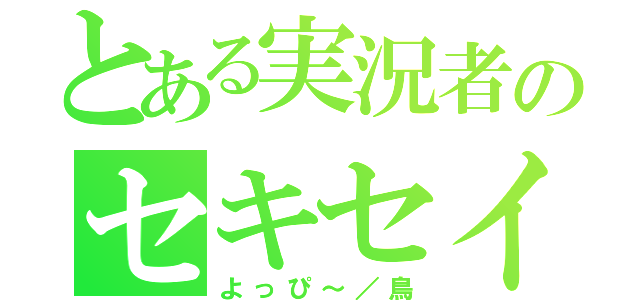 とある実況者の
セキセイ
よっぴ～／鳥